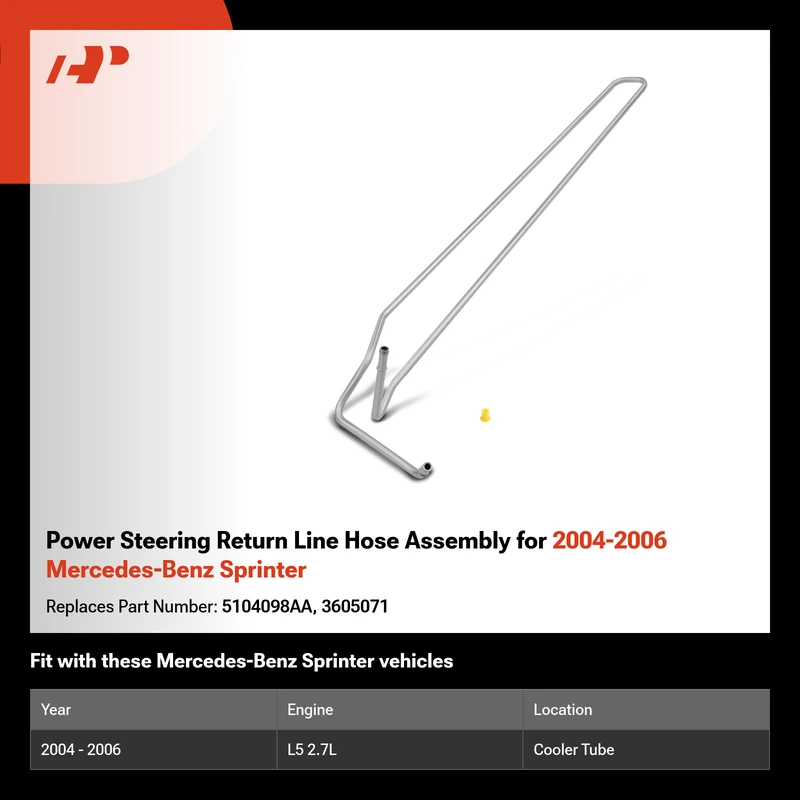 Power Steering Return Line Hose Assembly for 2004-2006 Mercedes-Benz Sprinter

Replaces Part Number: 5104098AA, 3605071

Fit with these Mercedes-Benz Sprinter vehicles

| Year | Engine | Location |
|---|---|---|
| 2004 - 2006 | L5 2.7L | Cooler Tube |